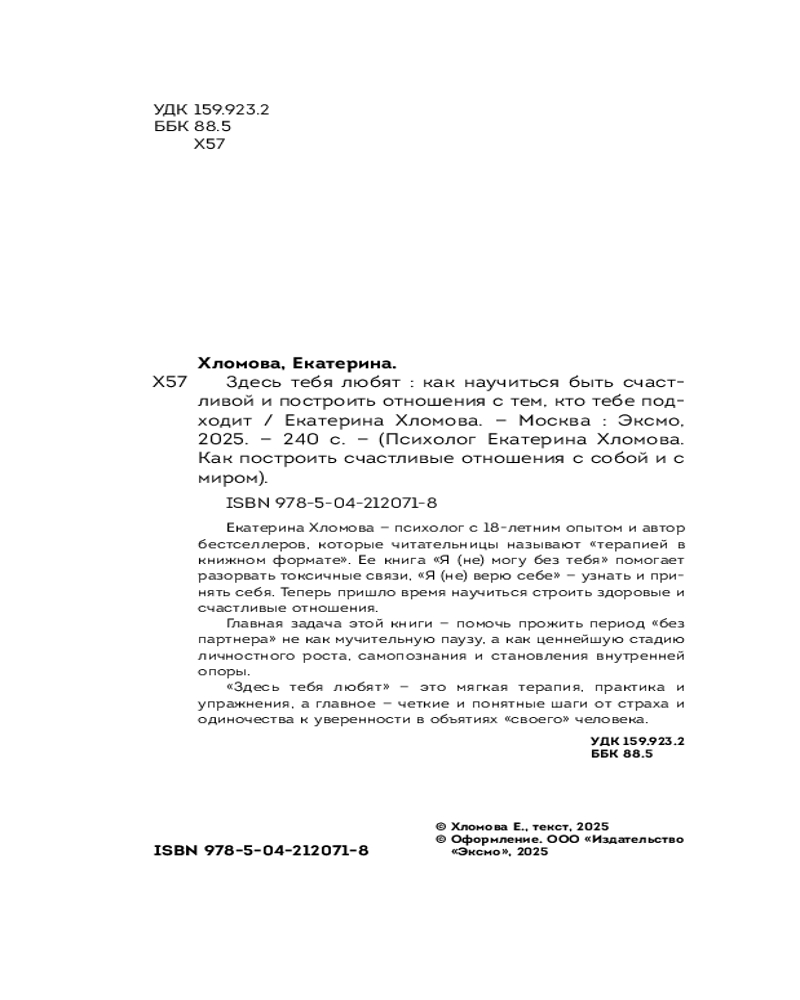 УДК 159.923.2
ББК 88.5
Х57

Хломова, Екатерина.

Х57 Здесь тебя любят : как научиться быть счастливой и построить отношения с тем, кто тебе подходит / Екатерина Хломова. – Москва : Эксмо, 2025. – 240 с. – (Психолог Екатерина Хломова. Как построить счастливые отношения с собой и с миром).

ISBN 978-5-04-212071-8

Екатерина Хломова – психолог с 18-летним опытом и автор бестселлеров, которые читательницы называют «терапией в книжном формате». Ее книга «Я (не) могу без тебя» помогает разорвать токсичные связи, «Я (не) верю себе» – узнать и принять себя. Теперь пришло время научиться строить здоровые и счастливые отношения.

Главная задача этой книги – помочь прожить период «без партнера» не как мучительную паузу, а как ценнейшую стадию личностного роста, самопознания и становления внутренней опоры.

«Здесь тебя любят» – это мягкая терапия, практика и упражнения, а главное – четкие и понятные шаги от страха и одиночества к уверенности в объятиях «своего» человека.

УДК 159.923.2
ББК 88.5

ISBN 978-5-04-212071-8

© Хломова Е., текст, 2025
© Оформление. ООО «Издательство «Эксмо», 2025